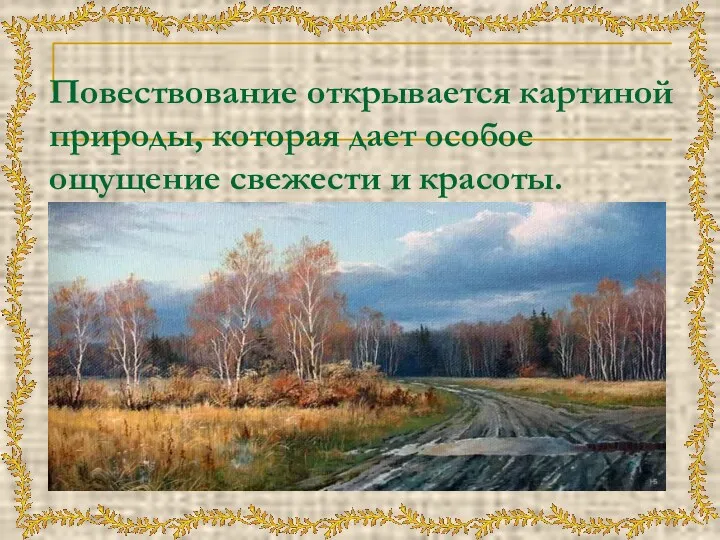 Повествование открывается картиной природы, которая дает особое ощущение свежести и красоты.